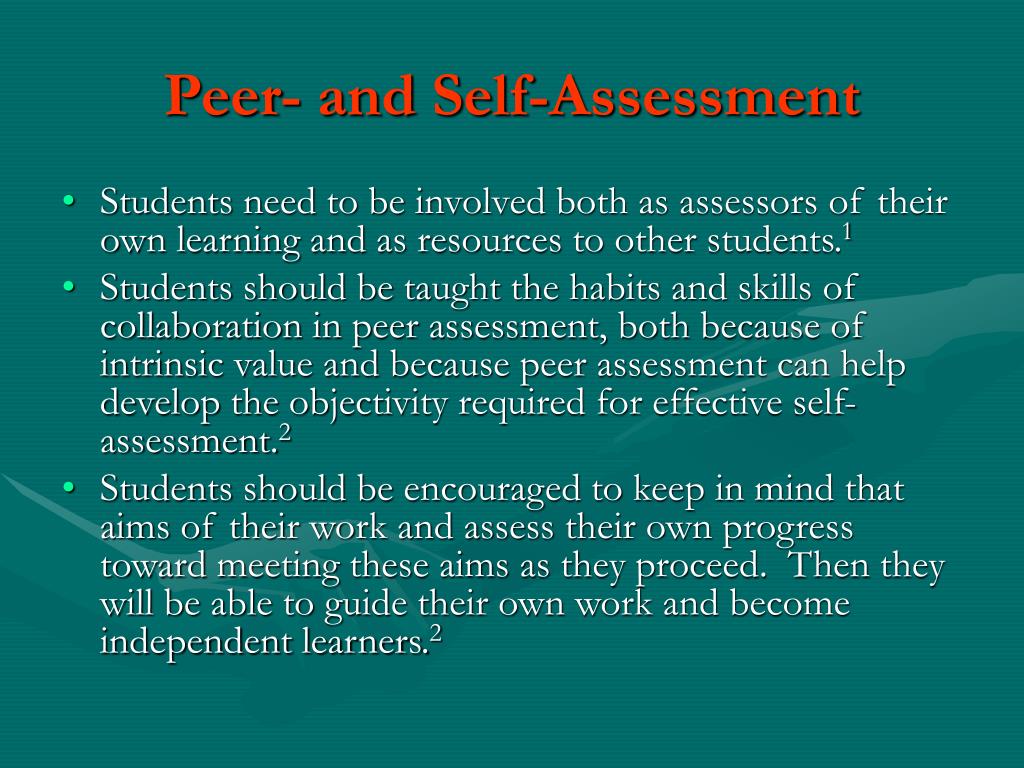 Peer- and Self-Assessment

• Students need to be involved both as assessors of their own learning and as resources to other students.$^1$
• Students should be taught the habits and skills of collaboration in peer assessment, both because of intrinsic value and because peer assessment can help develop the objectivity required for effective self-assessment.$^2$
• Students should be encouraged to keep in mind that aims of their work and assess their own progress toward meeting these aims as they proceed. Then they will be able to guide their own work and become independent learners.$^2$